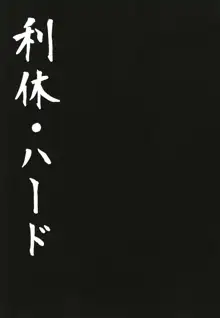 利休・ハード